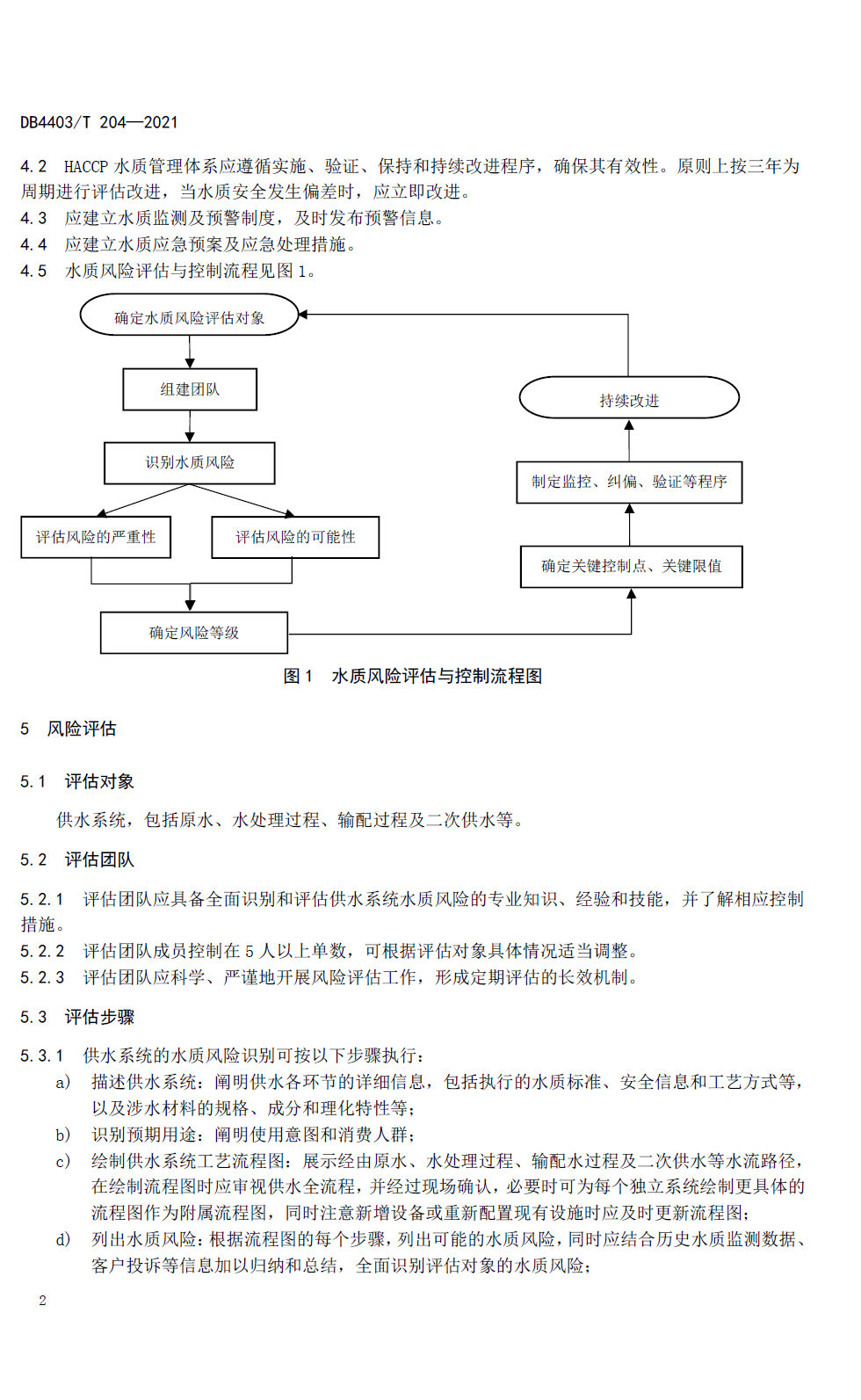 DB4403/T 204—2021

4.2 HACCP 水质管理体系应遵循实施、验证、保持和持续改进程序，确保其有效性。原则上按三年为周期进行评估改进，当水质安全发生偏差时，应立即改进。
4.3 应建立水质监测及预警制度，及时发布预警信息。
4.4 应建立水质应急预案及应急处理措施。
4.5 水质风险评估与控制流程见图 1。

确定水质风险评估对象

组建团队

识别水质风险

评估风险的严重性

评估风险的可能性

确定风险等级

确定关键控制点、关键限值

制定监控、纠偏、验证等程序

持续改进

图 1 水质风险评估与控制流程图

5 风险评估

5.1 评估对象

供水系统，包括原水、水处理过程、输配过程及二次供水等。

5.2 评估团队

5.2.1 评估团队应具备全面识别和评估供水系统水质风险的专业知识、经验和技能，并了解相应控制措施。
5.2.2 评估团队成员控制在 5 人以上单数，可根据评估对象具体情况适当调整。
5.2.3 评估团队应科学、严谨地开展风险评估工作，形成定期评估的长效机制。

5.3 评估步骤

5.3.1 供水系统的水质风险识别可按以下步骤执行：
a) 描述供水系统：阐明供水各环节的详细信息，包括执行的水质标准、安全信息和工艺方式等，以及涉水材料的规格、成分和理化特性等；
b) 识别预期用途：阐明使用意图和消费人群；
c) 绘制供水系统工艺流程图：展示经由原水、水处理过程、输配水过程及二次供水等水流路径，在绘制流程图时应审视供水全流程，并经过现场确认，必要时可为每个独立系统绘制更具体的流程图作为附属流程图，同时注意新增设备或重新配置现有设施时应及时更新流程图；
d) 列出水质风险：根据流程图的每个步骤，列出可能的水质风险，同时应结合历史水质监测数据、客户投诉等信息加以归纳和总结，全面识别评估对象的水质风险；

2